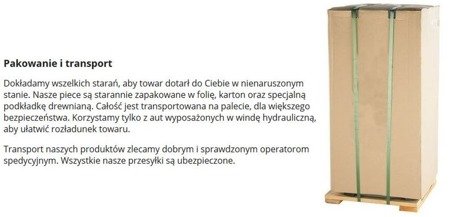 Pakowanie i transport

Dokładamy wszelkich starań, aby towar dotarł do Ciebie w nienaruszonym stanie. Nasze piece są starannie zapakowane w folię, karton oraz specjalną podkładkę drewnianą. Całość jest transportowana na palecie, dla większego bezpieczeństwa. Korzystamy tylko z aut wyposażonych w windę hydrauliczną, aby ułatwić rozładunek towaru.

Transport naszych produktów zlecamy dobrym i sprawdzonym operatorom spedycyjnym. Wszystkie nasze przesyłki są ubezpieczone.